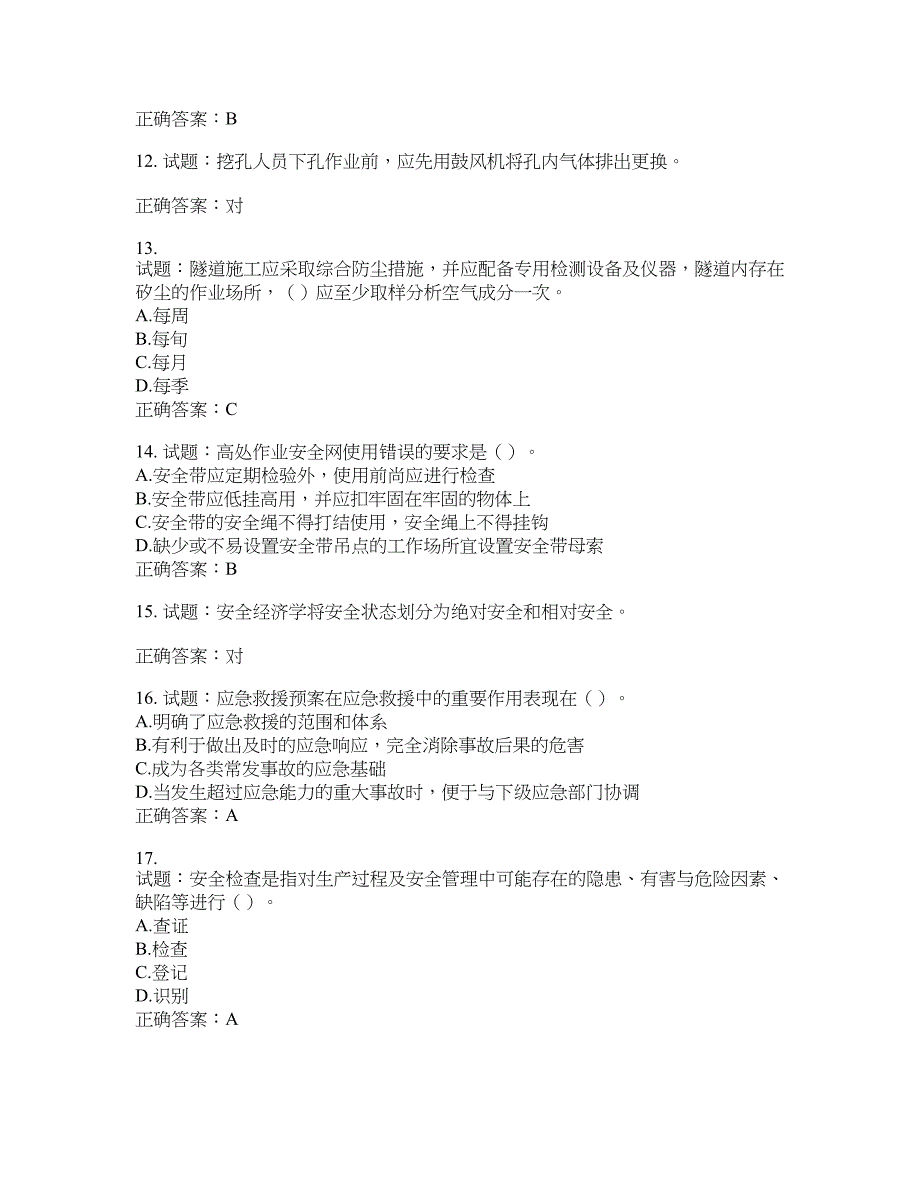 正确答案：B

12. 试题：挖孔人员下孔作业前，应先用鼓风机将孔内气体排出更换。

正确答案：对

13.
试题：隧道施工应采取综合防尘措施，并应配备专用检测设备及仪器，隧道内存在矽尘的作业场所，（ ）应至少取样分析空气成分一次。
A.每周
B.每旬
C.每月
D.每季
正确答案：C

14. 试题：高处作业安全网使用错误的要求是（ ）。
A.安全带应定期检验外，使用前尚应进行检查
B.安全带应低挂高用，并应扣牢固在牢固的物体上
C.安全带的安全绳不得打结使用，安全绳上不得挂钩
D.缺少或不易设置安全带吊点的工作场所宜设置安全带母索
正确答案：B

15. 试题：安全经济学将安全状态划分为绝对安全和相对安全。

正确答案：对

16. 试题：应急救援预案在应急救援中的重要作用表现在（ ）。
A.明确了应急救援的范围和体系
B.有利于做出及时的应急响应，完全消除事故后果的危害
C.成为各类常发事故的应急基础
D.当发生超过应急能力的重大事故时，便于与下级应急部门协调
正确答案：A

17.
试题：安全检查是指对生产过程及安全管理中可能存在的隐患、有害与危险因素、缺陷等进行（ ）。
A.查证
B.检查
C.登记
D.识别
正确答案：A